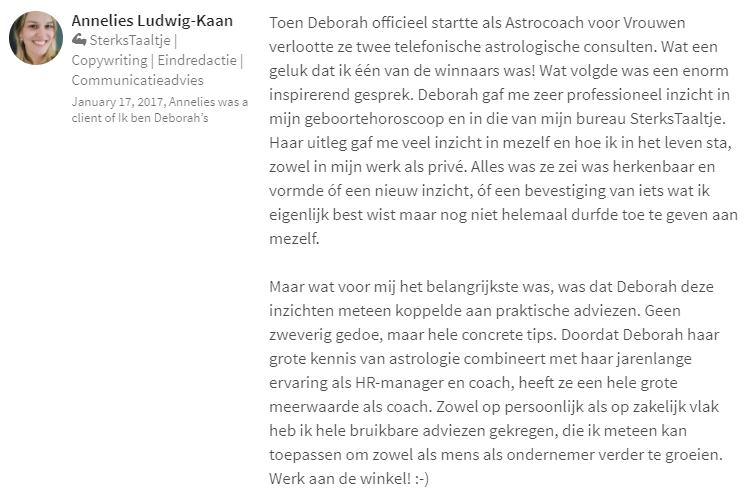 Annelies Ludwig-Kaan
💪 SterksTaaltje | Copywriting | Eindredactie | Communicatieadvies
January 17, 2017, Annelies was a client of Ik ben Deborah's

Toen Deborah officieel startte als Astrocoach voor Vrouwen verlootte ze twee telefonische astrologische consulten. Wat een geluk dat ik één van de winnaars was! Wat volgde was een enorm inspirerend gesprek. Deborah gaf me zeer professioneel inzicht in mijn geboortehoroscoop en in die van mijn bureau SterksTaaltje. Haar uitleg gaf me veel inzicht in mezelf en hoe ik in het leven sta, zowel in mijn werk als privé. Alles was ze zei was herkenbaar en vormde óf een nieuw inzicht, óf een bevestiging van iets wat ik eigenlijk best wist maar nog niet helemaal durfde toe te geven aan mezelf.

Maar wat voor mij het belangrijkste was, was dat Deborah deze inzichten meteen koppelde aan praktische adviezen. Geen zweverig gedoe, maar hele concrete tips. Doordat Deborah haar grote kennis van astrologie combineert met haar jarenlange ervaring als HR-manager en coach, heeft ze een hele grote meerwaarde als coach. Zowel op persoonlijk als op zakelijk vlak heb ik hele bruikbare adviezen gekregen, die ik meteen kan toepassen om zowel als mens als ondernemer verder te groeien. Werk aan de winkel! :-)